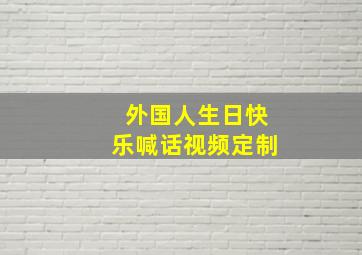 外国人生日快乐喊话视频定制